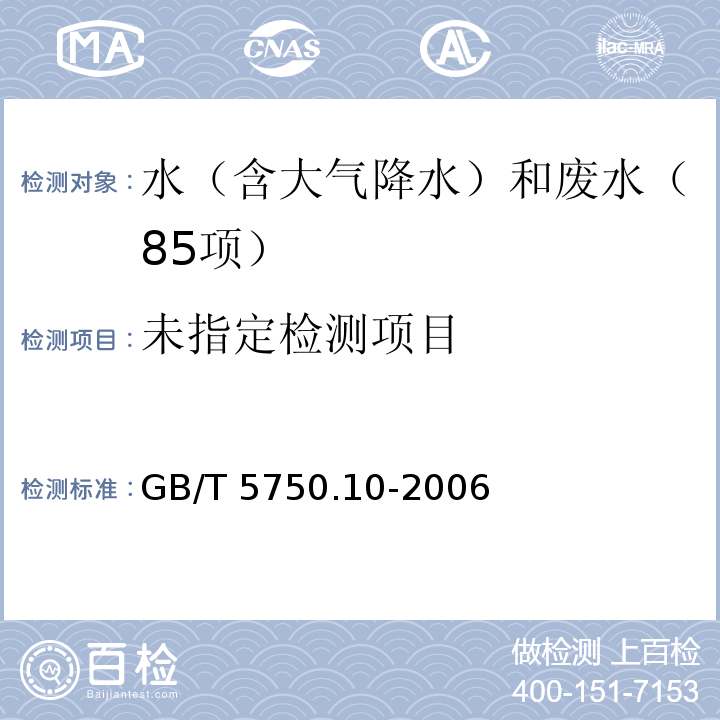 MA CNAS AL ilac-MRA

检测对象：水（含大气降水）和废水（85项）

检测项目：未指定检测项目

检测标准：GB/T 5750.10-2006

百检 Baijiantest.com

做检测 上百检
400-151-7153